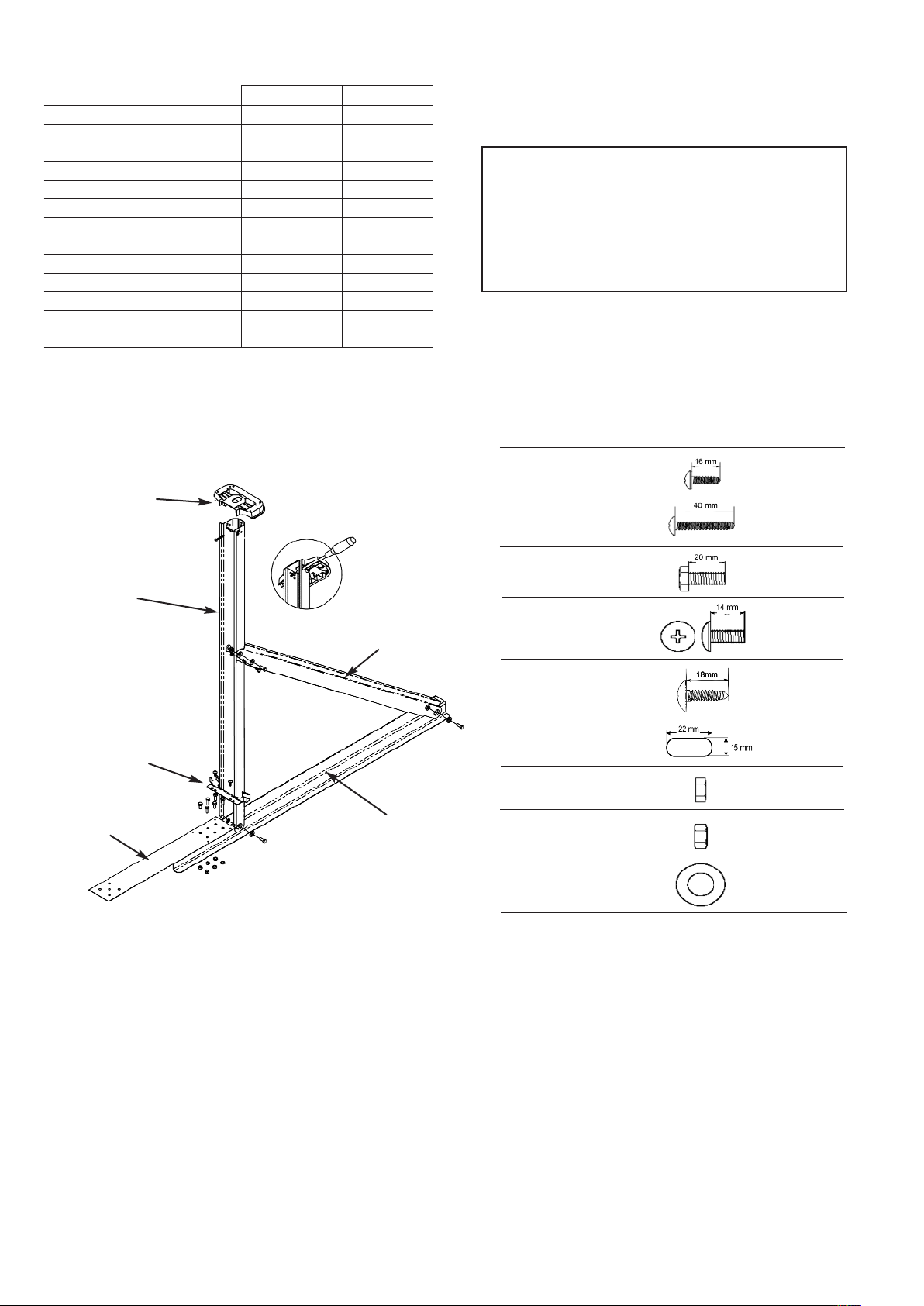 16 mm

40 mm

20 mm

14 mm

18mm

22 mm

15 mm